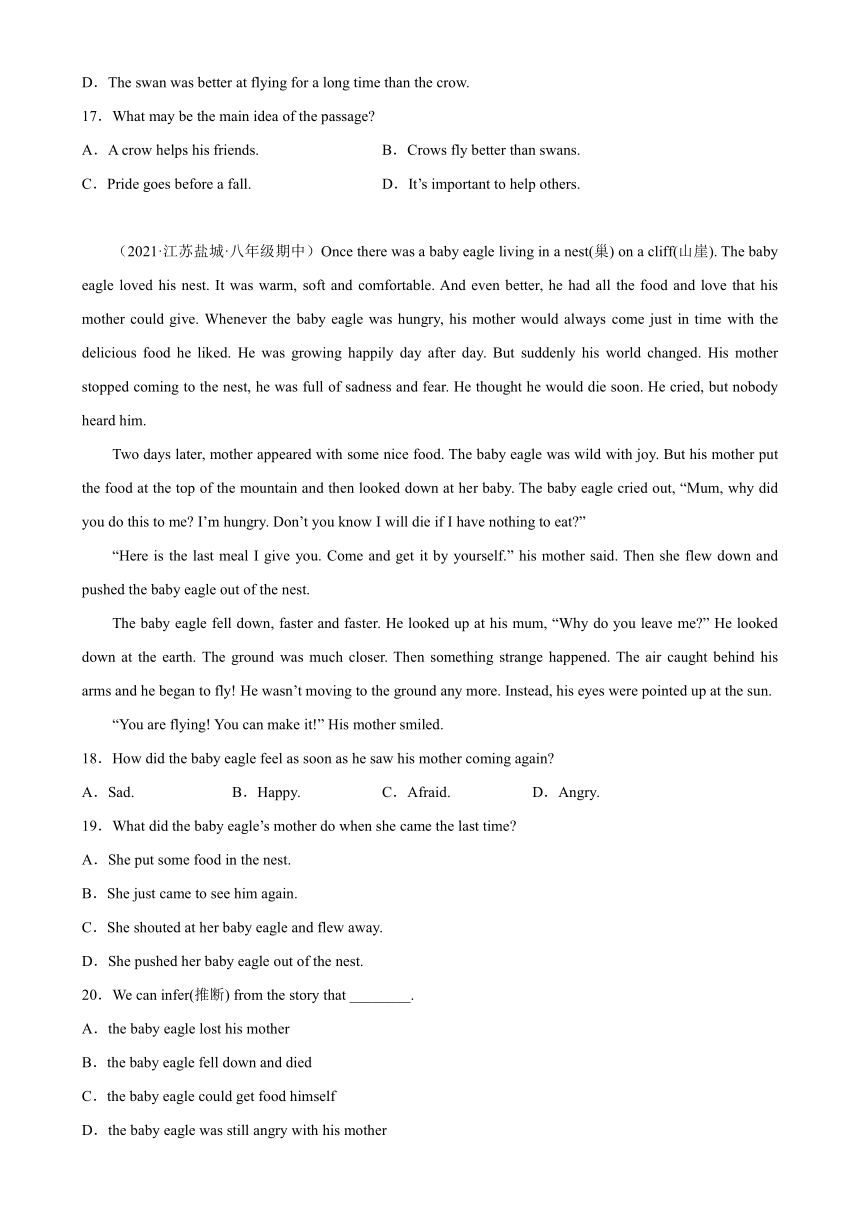 D．The swan was better at flying for a long time than the crow.

17．What may be the main idea of the passage?

A．A crow helps his friends.

B．Crows fly better than swans.

C．Pride goes before a fall.

D．It’s important to help others.

（2021·江苏盐城·八年级期中）Once there was a baby eagle living in a nest(巢) on a cliff(山崖). The baby eagle loved his nest. It was warm, soft and comfortable. And even better, he had all the food and love that his mother could give. Whenever the baby eagle was hungry, his mother would always come just in time with the delicious food he liked. He was growing happily day after day. But suddenly his world changed. His mother stopped coming to the nest, he was full of sadness and fear. He thought he would die soon. He cried, but nobody heard him.

Two days later, mother appeared with some nice food. The baby eagle was wild with joy. But his mother put the food at the top of the mountain and then looked down at her baby. The baby eagle cried out, “Mum, why did you do this to me? I’m hungry. Don’t you know I will die if I have nothing to eat?”

“Here is the last meal I give you. Come and get it by yourself.” his mother said. Then she flew down and pushed the baby eagle out of the nest.

The baby eagle fell down, faster and faster. He looked up at his mum, “Why do you leave me?” He looked down at the earth. The ground was much closer. Then something strange happened. The air caught behind his arms and he began to fly! He wasn’t moving to the ground any more. Instead, his eyes were pointed up at the sun.

“You are flying! You can make it!” His mother smiled.

18．How did the baby eagle feel as soon as he saw his mother coming again?

A．Sad.

B．Happy.

C．Afraid.

D．Angry.

19．What did the baby eagle’s mother do when she came the last time?

A．She put some food in the nest.

B．She just came to see him again.

C．She shouted at her baby eagle and flew away.

D．She pushed her baby eagle out of the nest.

20．We can infer(推断) from the story that ________.

A．the baby eagle lost his mother

B．the baby eagle fell down and died

C．the baby eagle could get food himself

D．the baby eagle was still angry with his mother